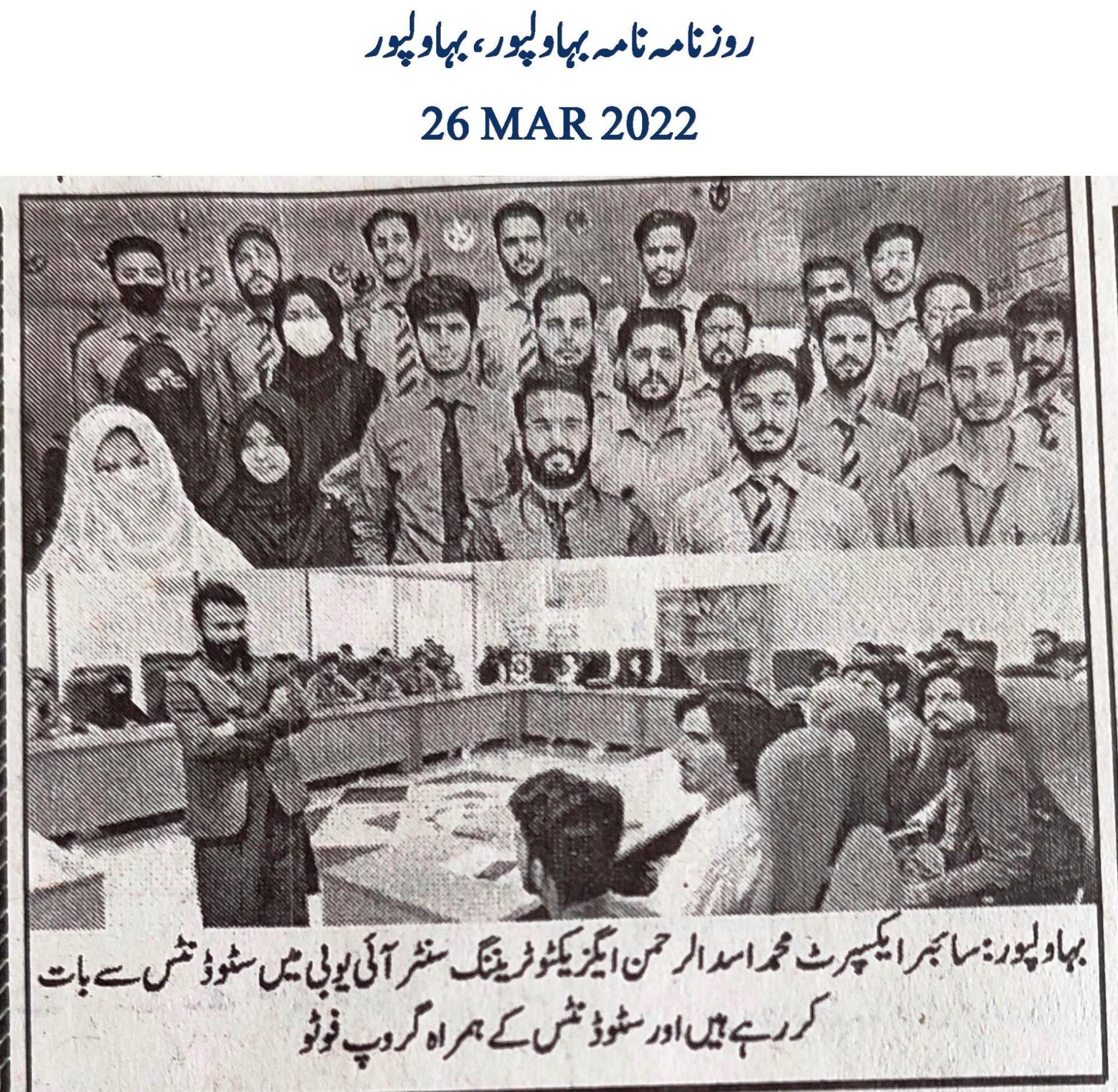 روزنامہ نامہ بہاولپور، بہاولپور

26 MAR 2022

بہاولپور: سائبر ایکسپرٹ محمد اسد الرحمن ایگزیکٹو ٹریننگ سنٹر آئی یو بی میں سٹوڈنٹس سے بات کر رہے ہیں اور سٹوڈنٹس کے ہمراہ گروپ فوٹو